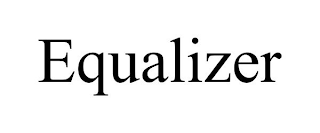 Equalizer